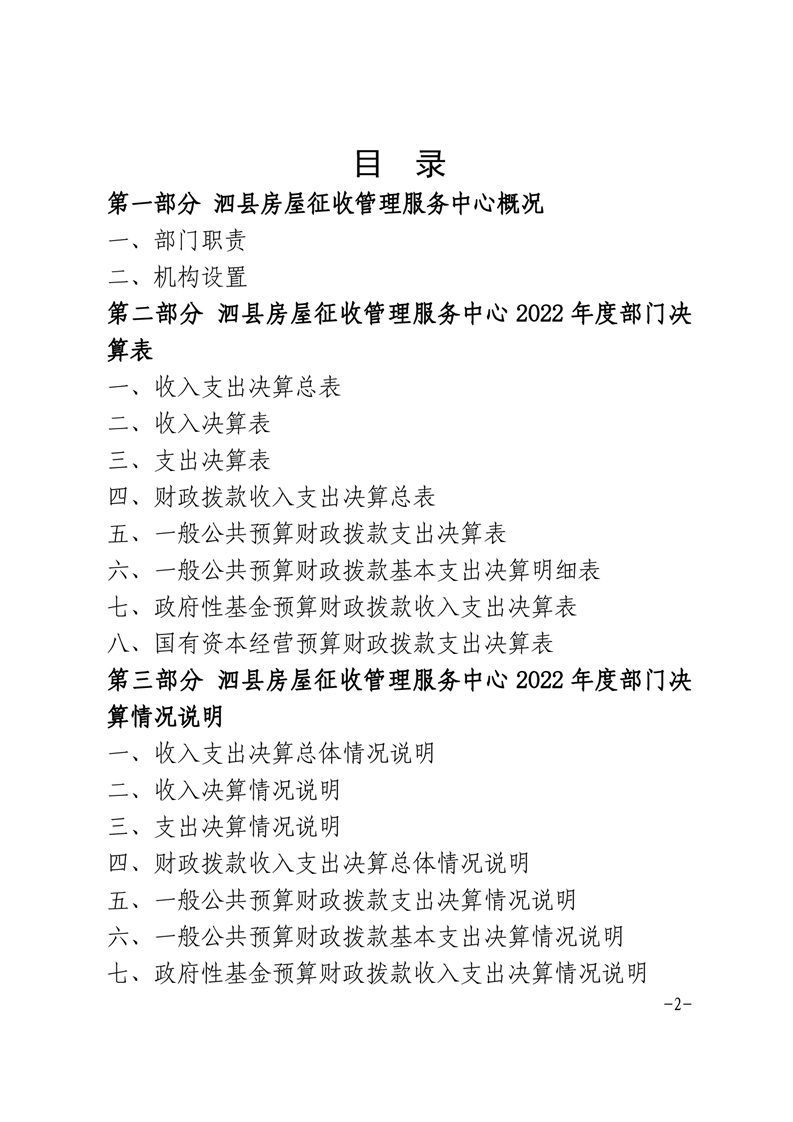 目 录

第一部分 泗县房屋征收管理服务中心概况

一、部门职责

二、机构设置

第二部分 泗县房屋征收管理服务中心2022年度部门决算表

一、收入支出决算总表

二、收入决算表

三、支出决算表

四、财政拨款收入支出决算总表

五、一般公共预算财政拨款支出决算表

六、一般公共预算财政拨款基本支出决算明细表

七、政府性基金预算财政拨款收入支出决算表

八、国有资本经营预算财政拨款支出决算表

第三部分 泗县房屋征收管理服务中心2022年度部门决算情况说明

一、收入支出决算总体情况说明

二、收入决算情况说明

三、支出决算情况说明

四、财政拨款收入支出决算总体情况说明

五、一般公共预算财政拨款支出决算情况说明

六、一般公共预算财政拨款基本支出决算情况说明

七、政府性基金预算财政拨款收入支出决算情况说明

-2-